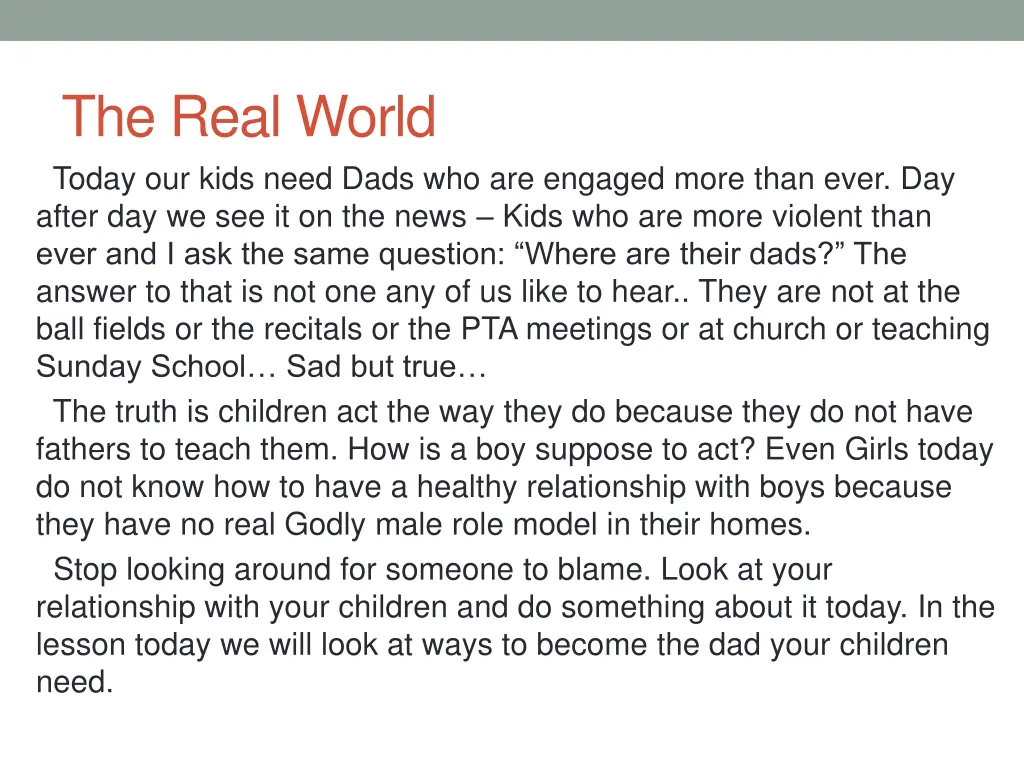 The Real World

Today our kids need Dads who are engaged more than ever. Day after day we see it on the news – Kids who are more violent than ever and I ask the same question: “Where are their dads?” The answer to that is not one any of us like to hear.. They are not at the ball fields or the recitals or the PTA meetings or at church or teaching Sunday School… Sad but true…

The truth is children act the way they do because they do not have fathers to teach them. How is a boy suppose to act? Even Girls today do not know how to have a healthy relationship with boys because they have no real Godly male role model in their homes.

Stop looking around for someone to blame. Look at your relationship with your children and do something about it today. In the lesson today we will look at ways to become the dad your children need.